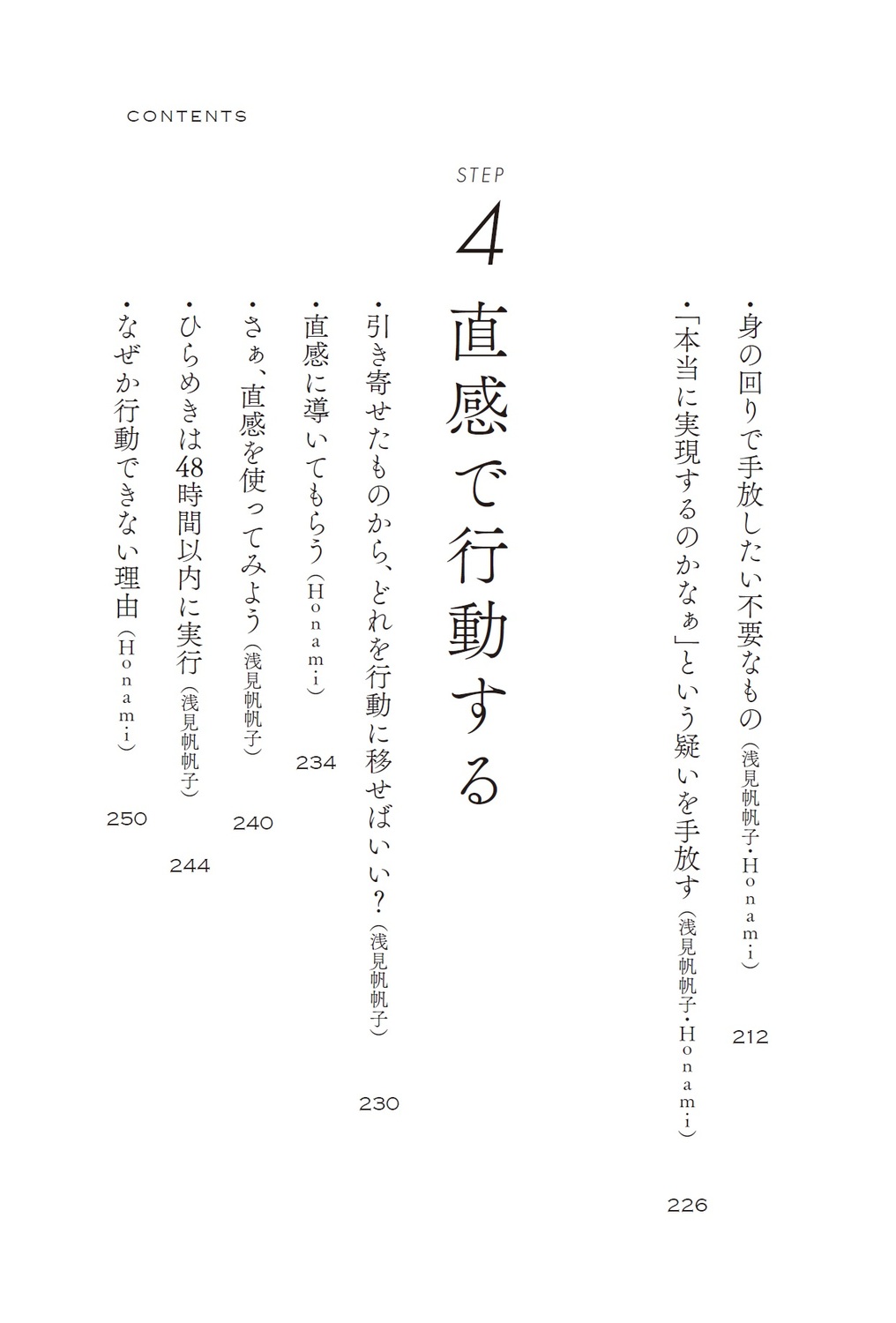 CONTENTS

・身の回りで手放したい不要なもの（浅見帆帆子・Honami） 212

・「本当に実現するのかなぁ」という疑いを手放す（浅見帆帆子・Honami） 226

STEP

4

直感で行動する

・引き寄せたものから、どれを行動に移せばいい？（浅見帆帆子） 230

・直感に導いてもらう（Honami） 234

・さぁ、直感を使ってみよう（浅見帆帆子） 240

・ひらめきは48時間以内に実行（浅見帆帆子） 244

・なぜか行動できない理由（Honami） 250